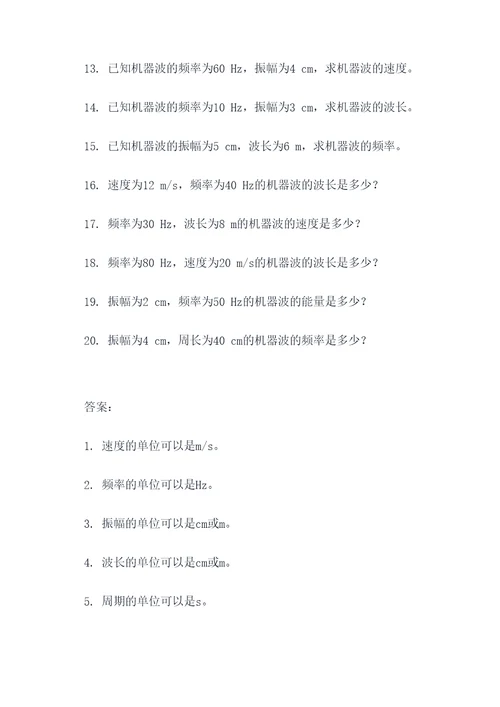 13. 已知机器波的频率为60 Hz，振幅为4 cm，求机器波的速度。

14. 已知机器波的频率为10 Hz，振幅为3 cm，求机器波的波长。

15. 已知机器波的振幅为5 cm，波长为6 m，求机器波的频率。

16. 速度为12 m/s，频率为40 Hz的机器波的波长是多少？

17. 频率为30 Hz，波长为8 m的机器波的速度是多少？

18. 频率为80 Hz，速度为20 m/s的机器波的波长是多少？

19. 振幅为2 cm，频率为50 Hz的机器波的能量是多少？

20. 振幅为4 cm，周长为40 cm的机器波的频率是多少？

答案：

1. 速度的单位可以是m/s。

2. 频率的单位可以是Hz。

3. 振幅的单位可以是cm或m。

4. 波长的单位可以是cm或m。

5. 周期的单位可以是s。